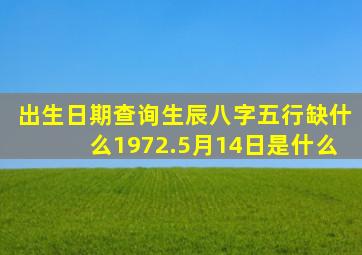 出生日期查询生辰八字五行缺什么1972.5月14日是什么